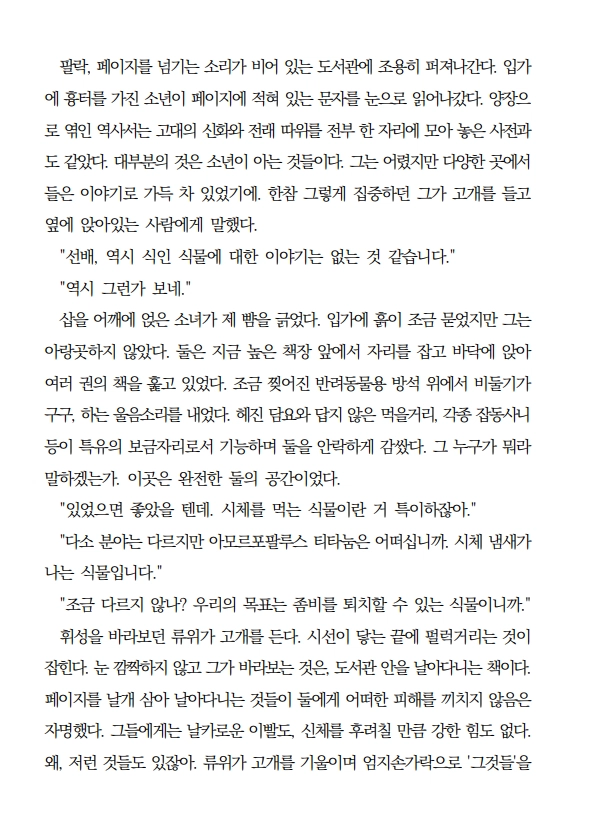 팔락, 페이지를 넘기는 소리가 비어 있는 도서관에 조용히 퍼져나간다. 입가에 흉터를 가진 소년이 페이지에 적혀 있는 문자를 눈으로 읽어나갔다. 양장으로 엮인 역사서는 고대의 신화와 전래 따위를 전부 한 자리에 모아 놓은 사전과도 같았다. 대부분의 것은 소년이 아는 것들이다. 그는 어렸지만 다양한 곳에서 들은 이야기로 가득 차 있었기에. 한참 그렇게 집중하던 그가 고개를 들고 옆에 앉아있는 사람에게 말했다.

"선배, 역시 식인 식물에 대한 이야기는 없는 것 같습니다."

"역시 그런가 보네."

삽을 어깨에 얹은 소녀가 제 뺨을 긁었다. 입가에 흙이 조금 묻었지만 그는 아랑곳하지 않았다. 둘은 지금 높은 책장 앞에서 자리를 잡고 바닥에 앉아 여러 권의 책을 훑고 있었다. 조금 찢어진 반려동물용 방석 위에서 비둘기가 구구, 하는 울음소리를 내었다. 헤진 담요와 답지 않은 먹을거리, 각종 잡동사니 등이 특유의 보금자리로서 기능하며 둘을 안락하게 감쌌다. 그 누구가 뭐라 말하겠는가. 이곳은 완전한 둘의 공간이었다.

"있었으면 좋았을 텐데. 시체를 먹는 식물이란 거 특이하잖아."

"다소 분야는 다르지만 아모르포팔루스 티타눔은 어떠십니까. 시체 냄새가 나는 식물입니다."

"조금 다르지 않나? 우리의 목표는 좀비를 퇴치할 수 있는 식물이니까."

휘성을 바라보던 류위가 고개를 든다. 시선이 닿는 끝에 펄럭거리는 것이 잡힌다. 눈 깜짝하지 않고 그가 바라보는 것은, 도서관 안을 날아다니는 책이다. 페이지를 날개 삼아 날아다니는 것들이 둘에게 어떠한 피해를 끼치지 않음은 자명했다. 그들에게는 날카로운 이빨도, 신체를 후려칠 만큼 강한 힘도 없다. 왜, 저런 것들도 있잖아. 류위가 고개를 기울이며 엄지손가락으로 '그것들'을